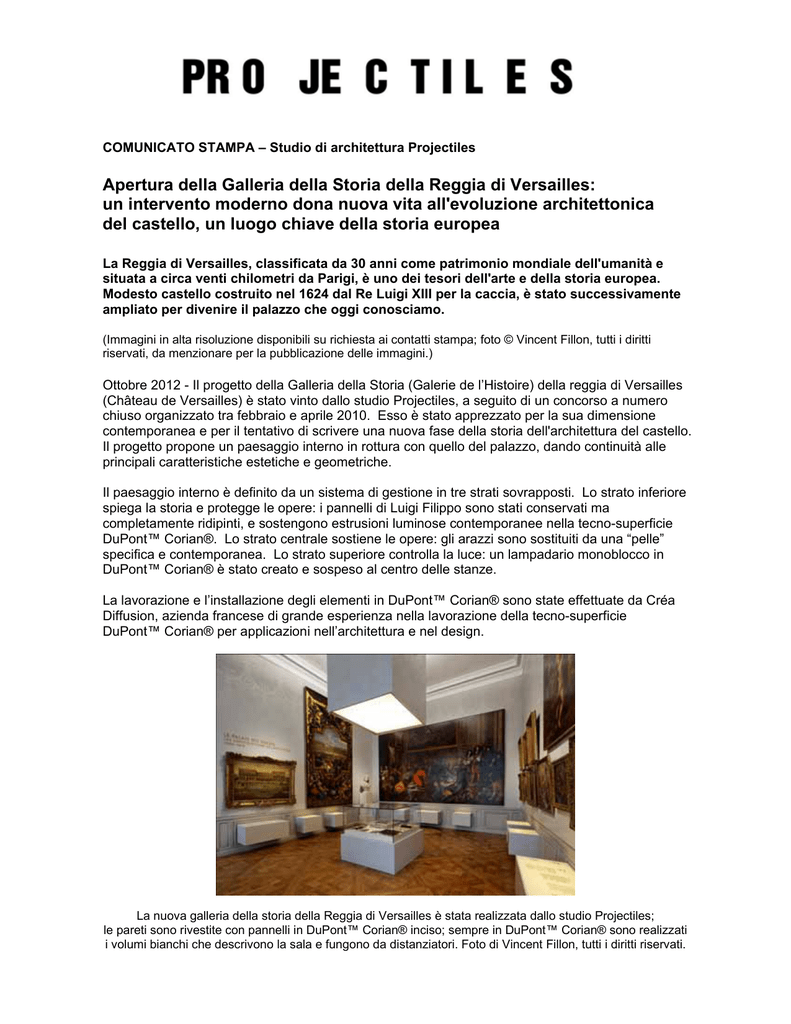 PRO JE C TIL E S

COMUNICATO STAMPA – Studio di architettura Projectiles

Apertura della Galleria della Storia della Reggia di Versailles: un intervento moderno dona nuova vita all'evoluzione architettonica del castello, un luogo chiave della storia europea

La Reggia di Versailles, classificata da 30 anni come patrimonio mondiale dell'umanità e situata a circa venti chilometri da Parigi, è uno dei tesori dell'arte e della storia europea. Modesto castello costruito nel 1624 dal Re Luigi XIII per la caccia, è stato successivamente ampliato per divenire il palazzo che oggi conosciamo.

(Immagini in alta risoluzione disponibili su richiesta ai contatti stampa; foto © Vincent Fillon, tutti i diritti riservati, da menzionare per la pubblicazione delle immagini.)

Ottobre 2012 - Il progetto della Galleria della Storia (Galerie de l'Histoire) della reggia di Versailles (Château de Versailles) è stato vinto dallo studio Projectiles, a seguito di un concorso a numero chiuso organizzato tra febbraio e aprile 2010. Esso è stato apprezzato per la sua dimensione contemporanea e per il tentativo di scrivere una nuova fase della storia dell'architettura del castello. Il progetto propone un paesaggio interno in rottura con quello del palazzo, dando continuità alle principali caratteristiche estetiche e geometriche.

Il paesaggio interno è definito da un sistema di gestione in tre strati sovrapposti. Lo strato inferiore spiega la storia e protegge le opere: i pannelli di Luigi Filippo sono stati conservati ma completamente ridipinti, e sostengono estrusioni luminose contemporanee nella tecno-superficie DuPont™ Corian®. Lo strato centrale sostiene le opere: gli arazzi sono sostituiti da una "pelle" specifica e contemporanea. Lo strato superiore controlla la luce: un lampadario monoblocco in DuPont™ Corian® è stato creato e sospeso al centro delle stanze.

La lavorazione e l'installazione degli elementi in DuPont™ Corian® sono state effettuate da Créa Diffusion, azienda francese di grande esperienza nella lavorazione della tecno-superficie DuPont™ Corian® per applicazioni nell'architettura e nel design.

La nuova galleria della storia della Reggia di Versailles è stata realizzata dallo studio Projectiles; le pareti sono rivestite con pannelli in DuPont™ Corian® inciso; sempre in DuPont™ Corian® sono realizzati i volumi bianchi che descrivono la sala e fungono da distanziatori. Foto di Vincent Fillon, tutti i diritti riservati.